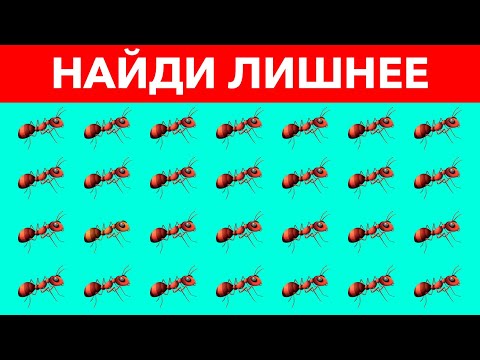 НАЙДИ ЛИШНЕЕ